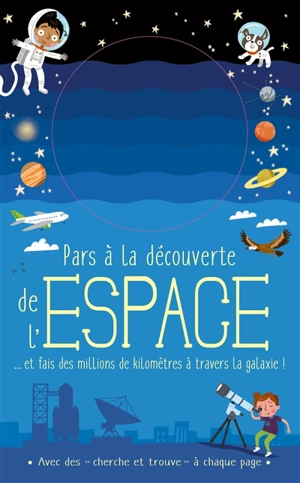 Pars à la découverte

de l'ESPACE

... et fais des millions de kilomètres à travers la galaxie !

• Avec des « cherche et trouve » à chaque page •